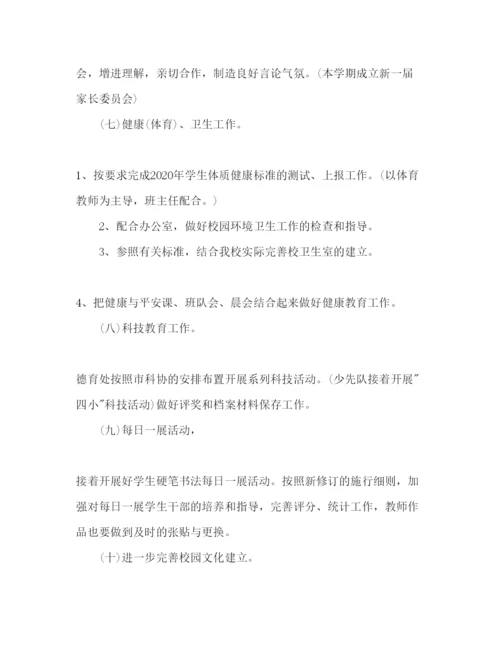 会，增进理解，亲切合作，制造良好言论气氛。(本学期成立新一届家长委员会)

(七)健康(体育)、卫生工作。

1、按要求完成2020年学生体质健康标准的测试、上报工作。(以体育教师为主导，班主任配合。)

2、配合办公室，做好校园环境卫生工作的检查和指导。

3、参照有关标准，结合我校实际完善校卫生室的建立。

4、把健康与平安课、班队会、晨会结合起来做好健康教育工作。

(八)科技教育工作。

德育处按照市科协的安排布置开展系列科技活动。(少先队接着开展"四小"科技活动)做好评奖和档案材料保存工作。

(九)每日一展活动，

接着开展好学生硬笔书法每日一展活动。按照新修订的施行细则，加强对每日一展学生干部的培养和指导，完善评分、统计工作，教师作品也要做到及时的张贴与更换。

(十)进一步完善校园文化建立。